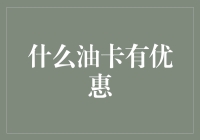 什么油卡有优惠